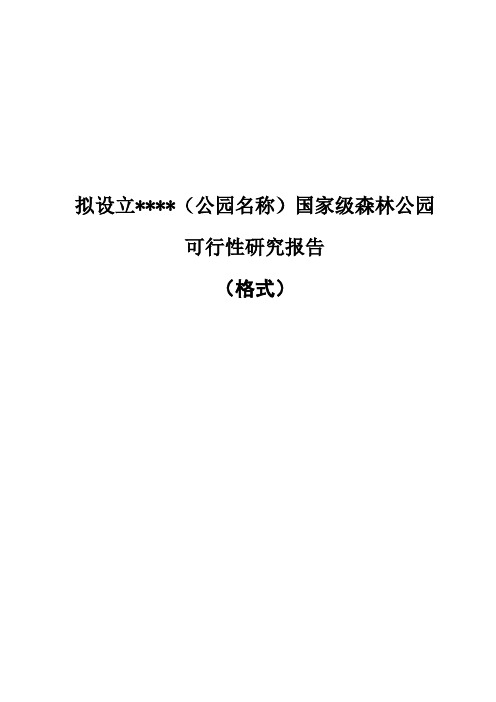 拟设立****（公园名称）国家级森林公园

可行性研究报告

（格式）